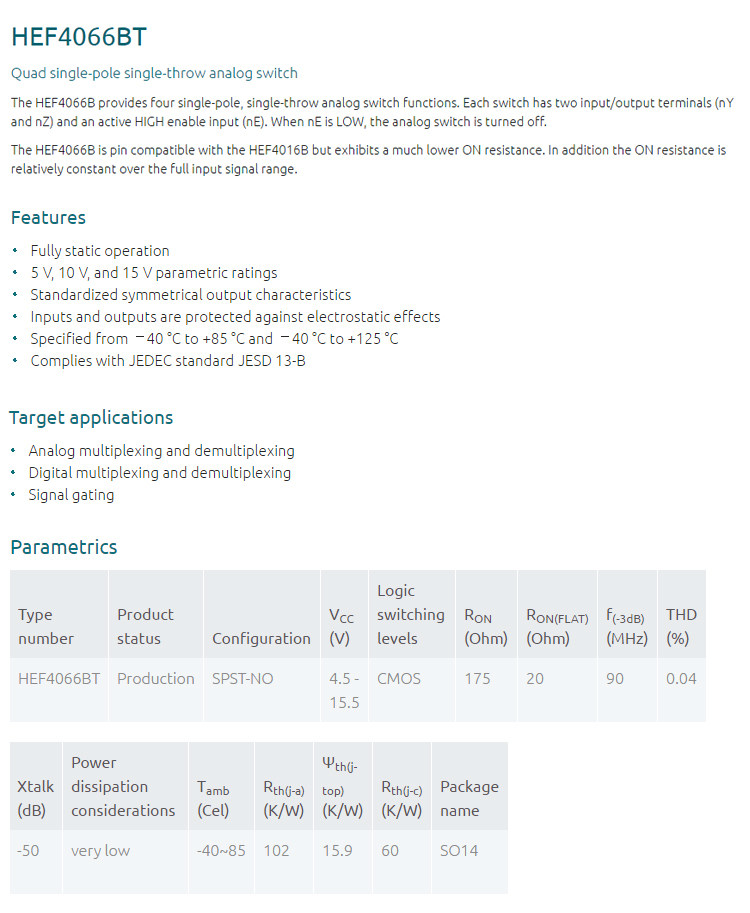 HEF4066BT

Quad single-pole single-throw analog switch

The HEF4066B provides four single-pole, single-throw analog switch functions. Each switch has two input/output terminals (nY and nZ) and an active HIGH enable input (nE). When nE is LOW, the analog switch is turned off.

The HEF4066B is pin compatible with the HEF4016B but exhibits a much lower ON resistance. In addition the ON resistance is relatively constant over the full input signal range.

Features

• Fully static operation
• 5 V, 10 V, and 15 V parametric ratings
• Standardized symmetrical output characteristics
• Inputs and outputs are protected against electrostatic effects
• Specified from −40 °C to +85 °C and −40 °C to +125 °C
• Complies with JEDEC standard JESD 13-B

Target applications

• Analog multiplexing and demultiplexing
• Digital multiplexing and demultiplexing
• Signal gating

Parametrics

| Type number | Product status | Configuration | $V_{CC}$ (V) | Logic switching levels | $R_{ON}$ (Ohm) | $R_{ON(FLAT)}$ (Ohm) | $f_{(-3dB)}$ (MHz) | THD (%) |
|---|---|---|---|---|---|---|---|---|
| HEF4066BT | Production | SPST-NO | 4.5 - 15.5 | CMOS | 175 | 20 | 90 | 0.04 |

| Xtalk (dB) | Power dissipation considerations | $T_{amb}$ (Cel) | $R_{th(j-a)}$ (K/W) | $\Psi_{th(j-top)}$ (K/W) | $R_{th(j-c)}$ (K/W) | Package name |
|---|---|---|---|---|---|---|
| -50 | very low | -40~85 | 102 | 15.9 | 60 | SO14 |